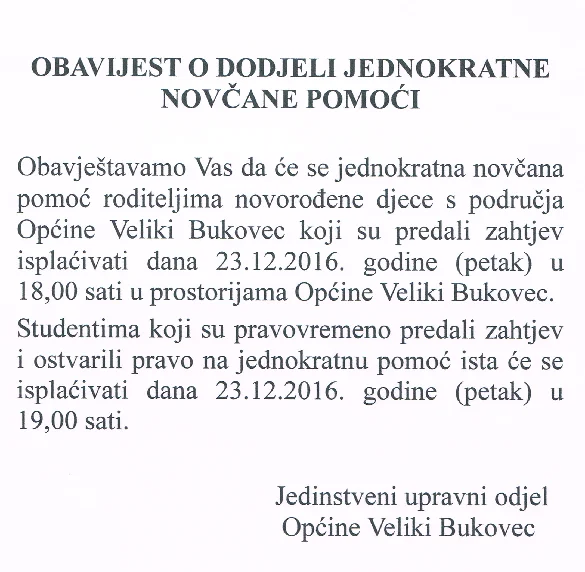 OBAVIJEST O DODJELI JEDNOKRATNE NOVČANE POMOĆI

Obavještavamo Vas da će se jednokratna novčana pomoć roditeljima novorođene djece s područja Općine Veliki Bukovec koji su predali zahtjev isplaćivati dana 23.12.2016. godine (petak) u 18,00 sati u prostorijama Općine Veliki Bukovec.

Studentima koji su pravovremeno predali zahtjev i ostvarili pravo na jednokratnu pomoć ista će se isplaćivati dana 23.12.2016. godine (petak) u 19,00 sati.

Jedinstveni upravni odjel
Općine Veliki Bukovec